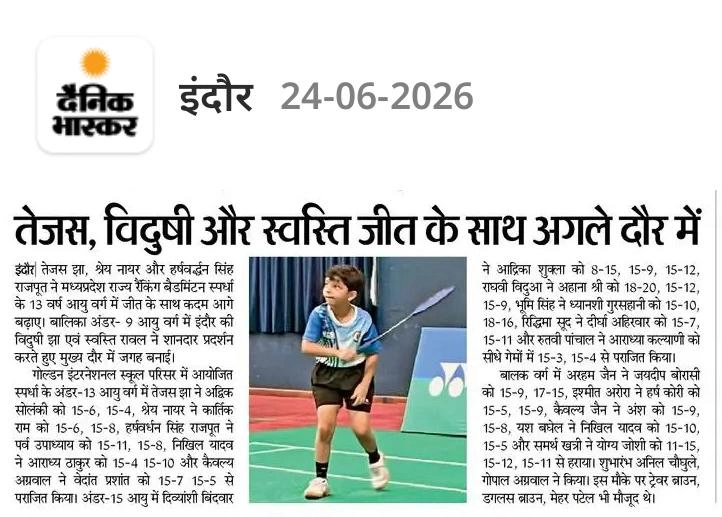 दैनिक भास्कर

इंदौर 24-06-2026

तेजस, विदुषी और स्वस्ति जीत के साथ अगले दौर में

इंदौर| तेजस झा, श्रेय नायर और हर्षवर्द्धन सिंह राजपूत ने मध्यप्रदेश राज्य रैंकिंग बैडमिंटन स्पर्धा के 13 वर्ष आयु वर्ग में जीत के साथ कदम आगे बढ़ाए। बालिका अंडर- 9 आयु वर्ग में इंदौर की विदुषी झा एवं स्वस्ति रावल ने शानदार प्रदर्शन करते हुए मुख्य दौर में जगह बनाई।

गोल्डन इंटरनेशनल स्कूल परिसर में आयोजित स्पर्धा के अंडर-13 आयु वर्ग में तेजस झा ने अद्विक सोलंकी को 15-6, 15-4, श्रेय नायर ने कार्तिक राम को 15-6, 15-8, हर्षवर्धन सिंह राजपूत ने पर्व उपाध्याय को 15-11, 15-8, निखिल यादव ने आराध्य ठाकुर को 15-4 15-10 और कैवल्य अग्रवाल ने वेदांत प्रशांत को 15-7 15-5 से पराजित किया। अंडर-15 आयु में दिव्यांशी बिंदवार ने आद्रिका शुक्ला को 8-15, 15-9, 15-12, राघवी विदुआ ने अहाना श्री को 18-20, 15-12, 15-9, भूमि सिंह ने ध्यानशी गुरसहानी को 15-10, 18-16, रिद्धिमा सूद ने दीर्घा अहिरवार को 15-7, 15-11 और रुतवी पांचाल ने आराध्या कल्याणी को सीधे गेमों में 15-3, 15-4 से पराजित किया।

बालक वर्ग में अरहम जैन ने जयदीप बोरासी को 15-9, 17-15, इश्मीत अरोरा ने हर्ष कोरी को 15-5, 15-9, कैवल्य जैन ने अंश को 15-9, 15-8, यश बघेल ने निखिल यादव को 15-10, 15-5 और समर्थ खत्री ने योग्य जोशी को 11-15, 15-12, 15-11 से हराया। शुभारंभ अनिल चौघुले, गोपाल अग्रवाल ने किया। इस मौके पर ट्रेवर ब्राउन, डगलस ब्राउन, मेहर पटेल भी मौजूद थे।